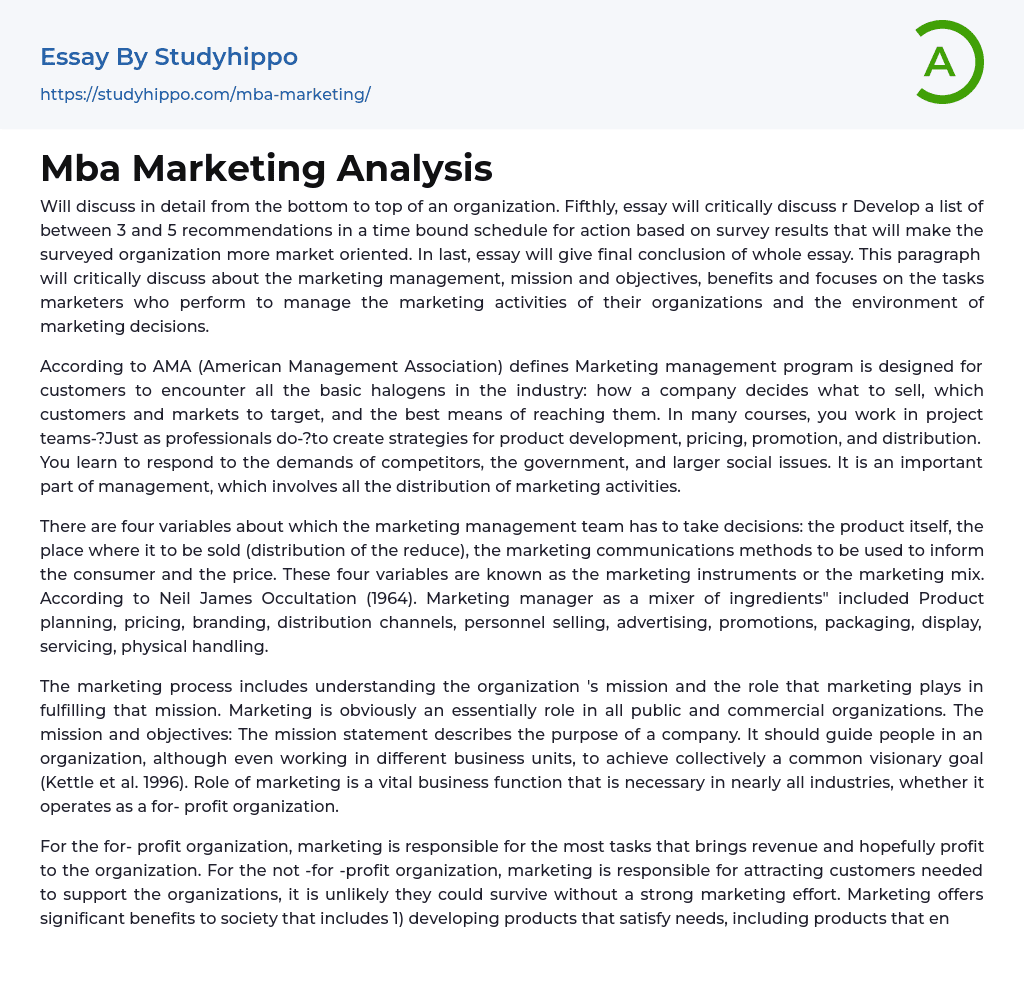 Essay By Studyhippo
https://studyhippo.com/mba-marketing/

A

Mba Marketing Analysis

Will discuss in detail from the bottom to top of an organization. Fifthly, essay will critically discuss r Develop a list of between 3 and 5 recommendations in a time bound schedule for action based on survey results that will make the surveyed organization more market oriented. In last, essay will give final conclusion of whole essay. This paragraph will critically discuss about the marketing management, mission and objectives, benefits and focuses on the tasks marketers who perform to manage the marketing activities of their organizations and the environment of marketing decisions.

According to AMA (American Management Association) defines Marketing management program is designed for customers to encounter all the basic halogens in the industry: how a company decides what to sell, which customers and markets to target, and the best means of reaching them. In many courses, you work in project teams-?Just as professionals do-?to create strategies for product development, pricing, promotion, and distribution. You learn to respond to the demands of competitors, the government, and larger social issues. It is an important part of management, which involves all the distribution of marketing activities.

There are four variables about which the marketing management team has to take decisions: the product itself, the place where it to be sold (distribution of the reduce), the marketing communications methods to be used to inform the consumer and the price. These four variables are known as the marketing instruments or the marketing mix. According to Neil James Occultation (1964). Marketing manager as a mixer of ingredients" included Product planning, pricing, branding, distribution channels, personnel selling, advertising, promotions, packaging, display, servicing, physical handling.

The marketing process includes understanding the organization 's mission and the role that marketing plays in fulfilling that mission. Marketing is obviously an essentially role in all public and commercial organizations. The mission and objectives: The mission statement describes the purpose of a company. It should guide people in an organization, although even working in different business units, to achieve collectively a common visionary goal (Kettle et al. 1996). Role of marketing is a vital business function that is necessary in nearly all industries, whether it operates as a for- profit organization.

For the for- profit organization, marketing is responsible for the most tasks that brings revenue and hopefully profit to the organization. For the not -for -profit organization, marketing is responsible for attracting customers needed to support the organizations, it is unlikely they could survive without a strong marketing effort. Marketing offers significant benefits to society that includes 1) developing products that satisfy needs, including products that en